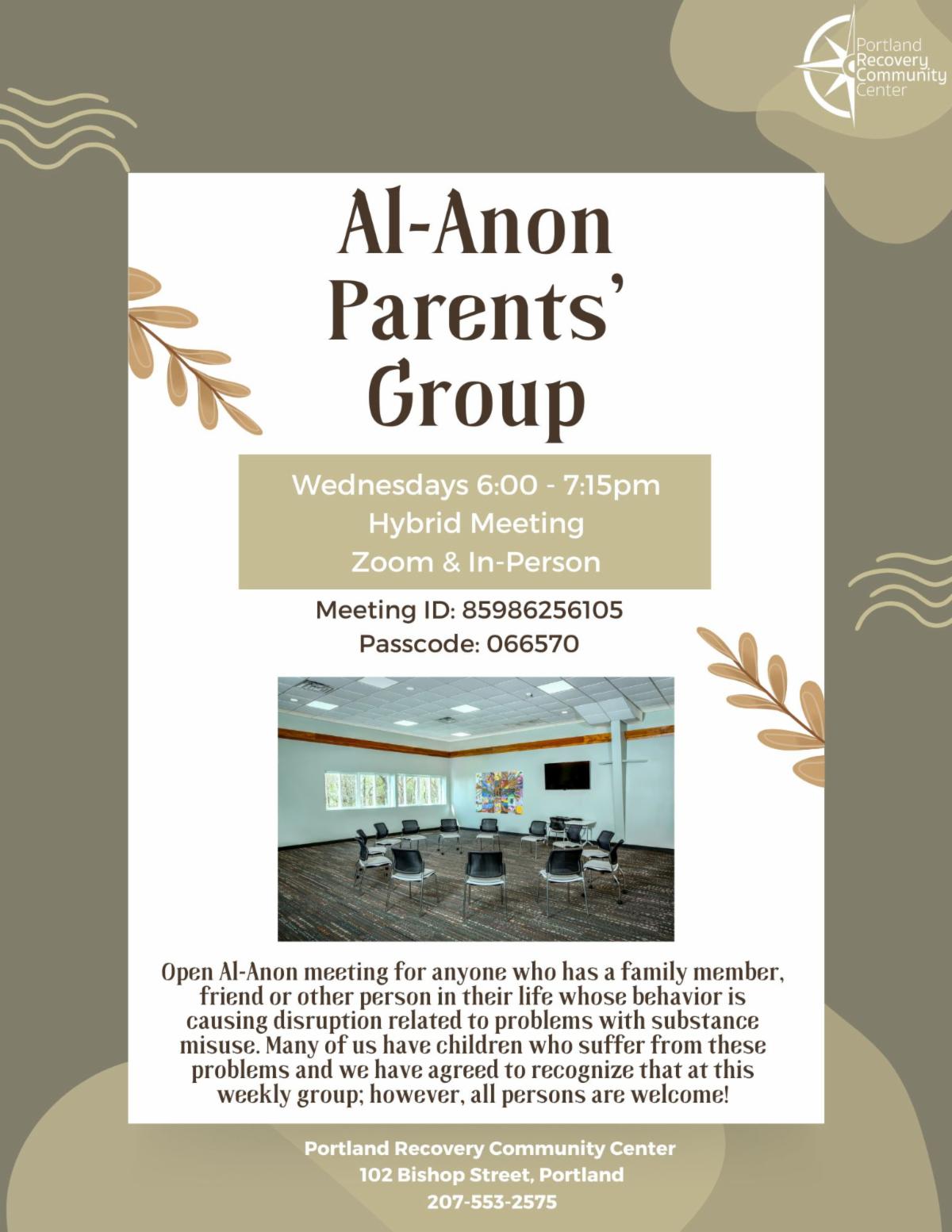 Portland Recovery Community Center

Al-Anon Parents' Group

Wednesdays 6:00 - 7:15pm
Hybrid Meeting
Zoom & In-Person

Meeting ID: 85986256105
Passcode: 066570

Open Al-Anon meeting for anyone who has a family member, friend or other person in their life whose behavior is causing disruption related to problems with substance misuse. Many of us have children who suffer from these problems and we have agreed to recognize that at this weekly group; however, all persons are welcome!

Portland Recovery Community Center
102 Bishop Street, Portland
207-553-2575